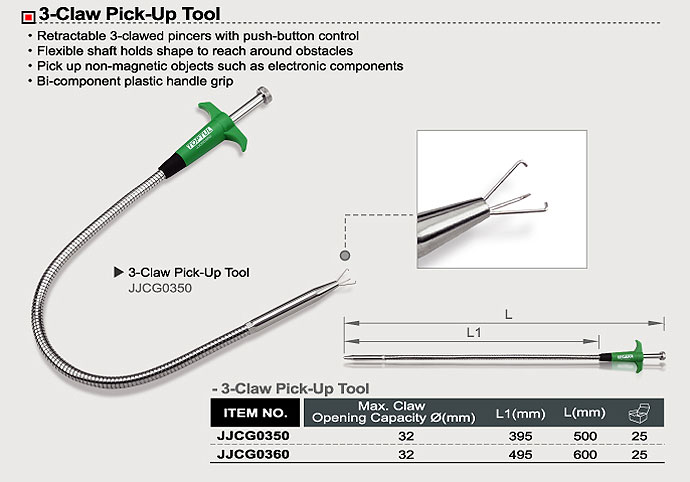 3-Claw Pick-Up Tool

• Retractable 3-clawed pincers with push-button control
• Flexible shaft holds shape to reach around obstacles
• Pick up non-magnetic objects such as electronic components
• Bi-component plastic handle grip

TOPTUL

▶ 3-Claw Pick-Up Tool
JJCG0350

L

L1

- 3-Claw Pick-Up Tool

| ITEM NO. | Max. Claw Opening Capacity Ø(mm) | L1(mm) | L(mm) | |
|---|---|---|---|---|
| JJCG0350 | 32 | 395 | 500 | 25 |
| JJCG0360 | 32 | 495 | 600 | 25 |